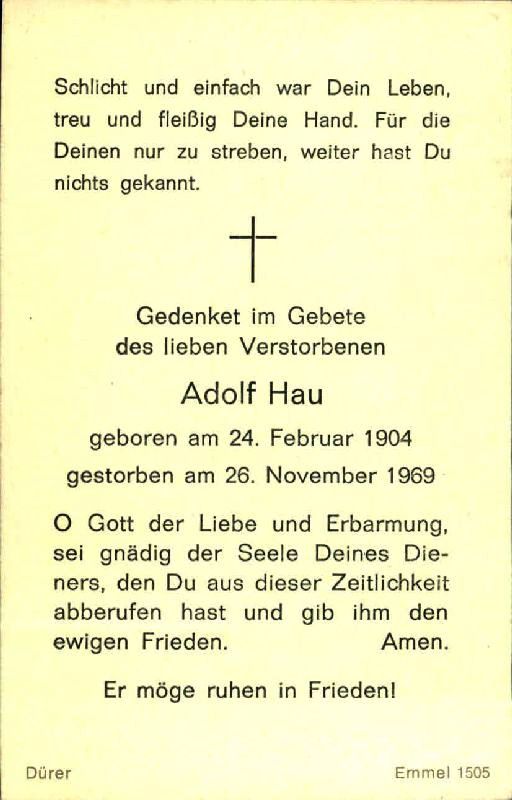 Schlicht und einfach war Dein Leben, treu und fleißig Deine Hand. Für die Deinen nur zu streben, weiter hast Du nichts gekannt.

Gedenket im Gebete
des lieben Verstorbenen

Adolf Hau

geboren am 24. Februar 1904
gestorben am 26. November 1969

O Gott der Liebe und Erbarmung, sei gnädig der Seele Deines Dieners, den Du aus dieser Zeitlichkeit abberufen hast und gib ihm den ewigen Frieden. Amen.

Er möge ruhen in Frieden!

Dürer

Emmel 1505